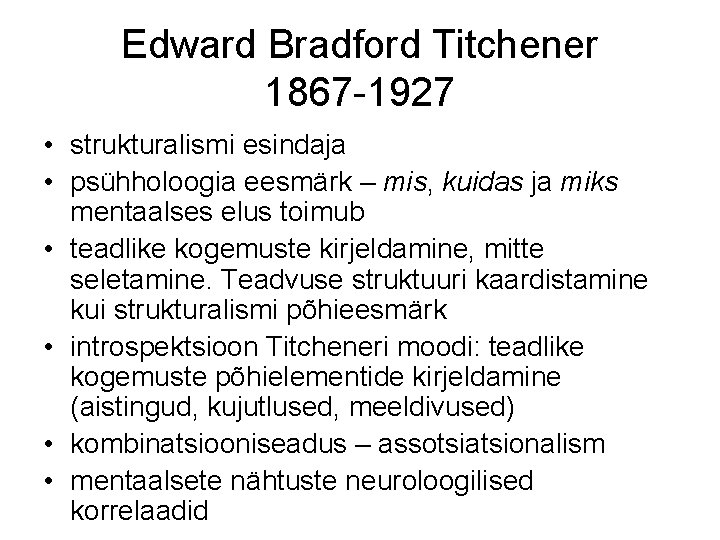 Edward Bradford Titchener
1867-1927

• strukturalismi esindaja
• psühholoogia eesmärk – mis, kuidas ja miks mentaalses elus toimub
• teadlike kogemuste kirjeldamine, mitte seletamine. Teadvuse struktuuri kaardistamine kui strukturalismi põhieesmärk
• introspektsioon Titcheneri moodi: teadlike kogemuste põhielementide kirjeldamine (aistingud, kujutlused, meeldivused)
• kombinatsiooniseadus – assotsiatsionalism
• mentaalsete nähtuste neuroloogilised korrelaadid